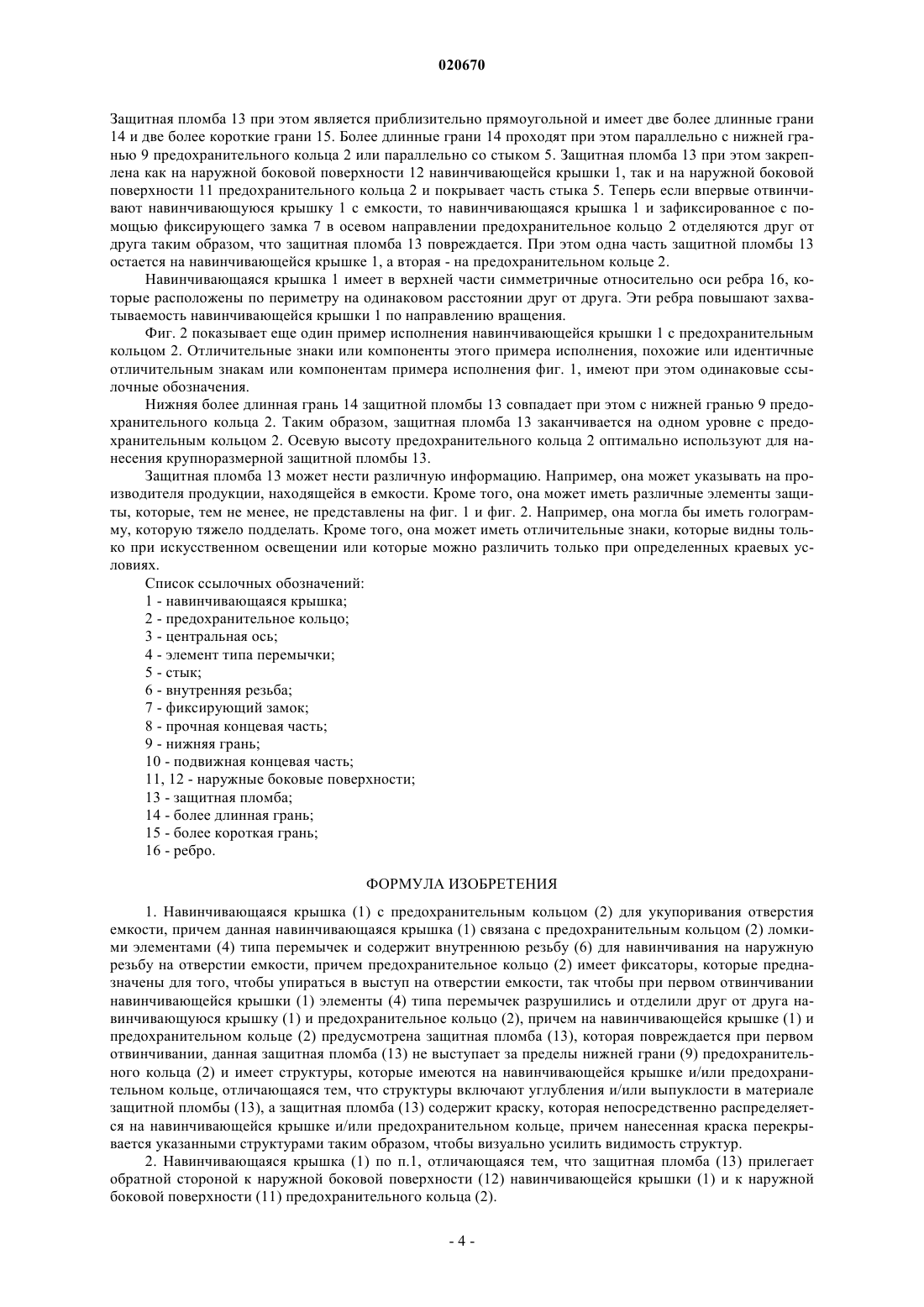 020670

Защитная пломба 13 при этом является приблизительно прямоугольной и имеет две более длинные грани 14 и две более короткие грани 15. Более длинные грани 14 проходят при этом параллельно с нижней гранью 9 предохранительного кольца 2 или параллельно со стыком 5. Защитная пломба 13 при этом закреплена как на наружной боковой поверхности 12 навинчивающейся крышки 1, так и на наружной боковой поверхности 11 предохранительного кольца 2 и покрывает часть стыка 5. Теперь если впервые отвинчивают навинчивающуюся крышку 1 с емкости, то навинчивающаяся крышка 1 и зафиксированное с помощью фиксирующего замка 7 в осевом направлении предохранительное кольцо 2 отделяются друг от друга таким образом, что защитная пломба 13 повреждается. При этом одна часть защитной пломбы 13 остается на навинчивающейся крышке 1, а вторая - на предохранительном кольце 2.

Навинчивающаяся крышка 1 имеет в верхней части симметричные относительно оси ребра 16, которые расположены по периметру на одинаковом расстоянии друг от друга. Эти ребра повышают захватываемость навинчивающейся крышки 1 по направлению вращения.

Фиг. 2 показывает еще один пример исполнения навинчивающейся крышки 1 с предохранительным кольцом 2. Отличительные знаки или компоненты этого примера исполнения, похожие или идентичные отличительным знакам или компонентам примера исполнения фиг. 1, имеют при этом одинаковые ссылочные обозначения.

Нижняя более длинная грань 14 защитной пломбы 13 совпадает при этом с нижней гранью 9 предохранительного кольца 2. Таким образом, защитная пломба 13 заканчивается на одном уровне с предохранительным кольцом 2. Осевую высоту предохранительного кольца 2 оптимально используют для нанесения крупноразмерной защитной пломбы 13.

Защитная пломба 13 может нести различную информацию. Например, она может указывать на производителя продукции, находящейся в емкости. Кроме того, она может иметь различные элементы защиты, которые, тем не менее, не представлены на фиг. 1 и фиг. 2. Например, она могла бы иметь голограмму, которую тяжело подделать. Кроме того, она может иметь отличительные знаки, которые видны только при искусственном освещении или которые можно различить только при определенных краевых условиях.

Список ссылочных обозначений:
1 - навинчивающаяся крышка;
2 - предохранительное кольцо;
3 - центральная ось;
4 - элемент типа перемычки;
5 - стык;
6 - внутренняя резьба;
7 - фиксирующий замок;
8 - прочная концевая часть;
9 - нижняя грань;
10 - подвижная концевая часть;
11, 12 - наружные боковые поверхности;
13 - защитная пломба;
14 - более длинная грань;
15 - более короткая грань;
16 - ребро.

ФОРМУЛА ИЗОБРЕТЕНИЯ

1. Навинчивающаяся крышка (1) с предохранительным кольцом (2) для укупоривания отверстия емкости, причем данная навинчивающаяся крышка (1) связана с предохранительным кольцом (2) ломкими элементами (4) типа перемычек и содержит внутреннюю резьбу (6) для навинчивания на наружную резьбу на отверстии емкости, причем предохранительное кольцо (2) имеет фиксаторы, которые предназначены для того, чтобы упираться в выступ на отверстии емкости, так чтобы при первом отвинчивании навинчивающейся крышки (1) элементы (4) типа перемычек разрушились и отделили друг от друга навинчивающуюся крышку (1) и предохранительное кольцо (2), причем на навинчивающейся крышке (1) и предохранительном кольце (2) предусмотрена защитная пломба (13), которая повреждается при первом отвинчивании, данная защитная пломба (13) не выступает за пределы нижней грани (9) предохранительного кольца (2) и имеет структуры, которые имеются на навинчивающейся крышке и/или предохранительном кольце, отличающаяся тем, что структуры включают углубления и/или выпуклости в материале защитной пломбы (13), а защитная пломба (13) содержит краску, которая непосредственно распределяется на навинчивающейся крышке и/или предохранительном кольце, причем нанесенная краска перекрывается указанными структурами таким образом, чтобы визуально усилить видимость структур.

2. Навинчивающаяся крышка (1) по п.1, отличающаяся тем, что защитная пломба (13) прилегает обратной стороной к наружной боковой поверхности (12) навинчивающейся крышки (1) и к наружной боковой поверхности (11) предохранительного кольца (2).

- 4 -